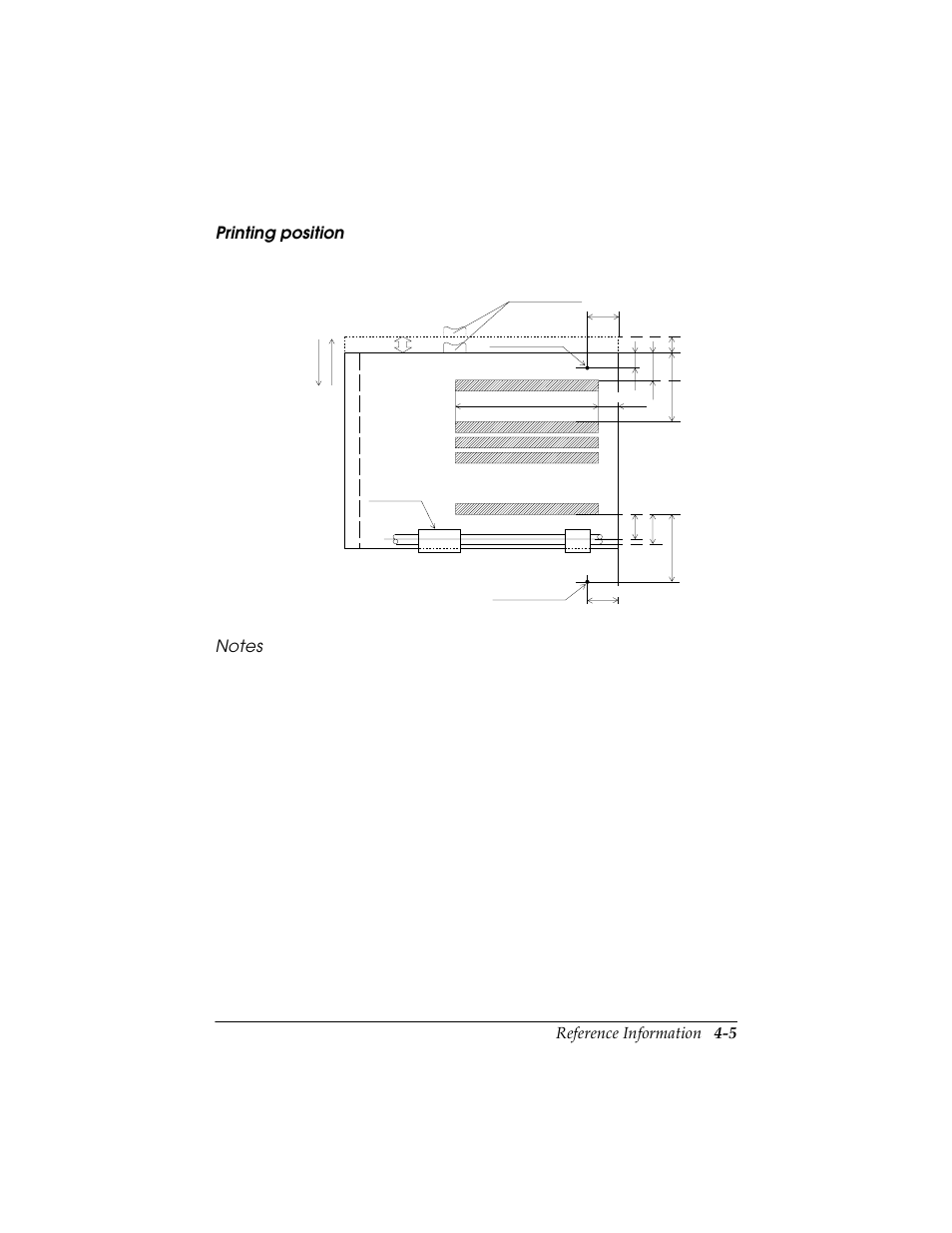 Printing position

Notes

Reference Information 4-5